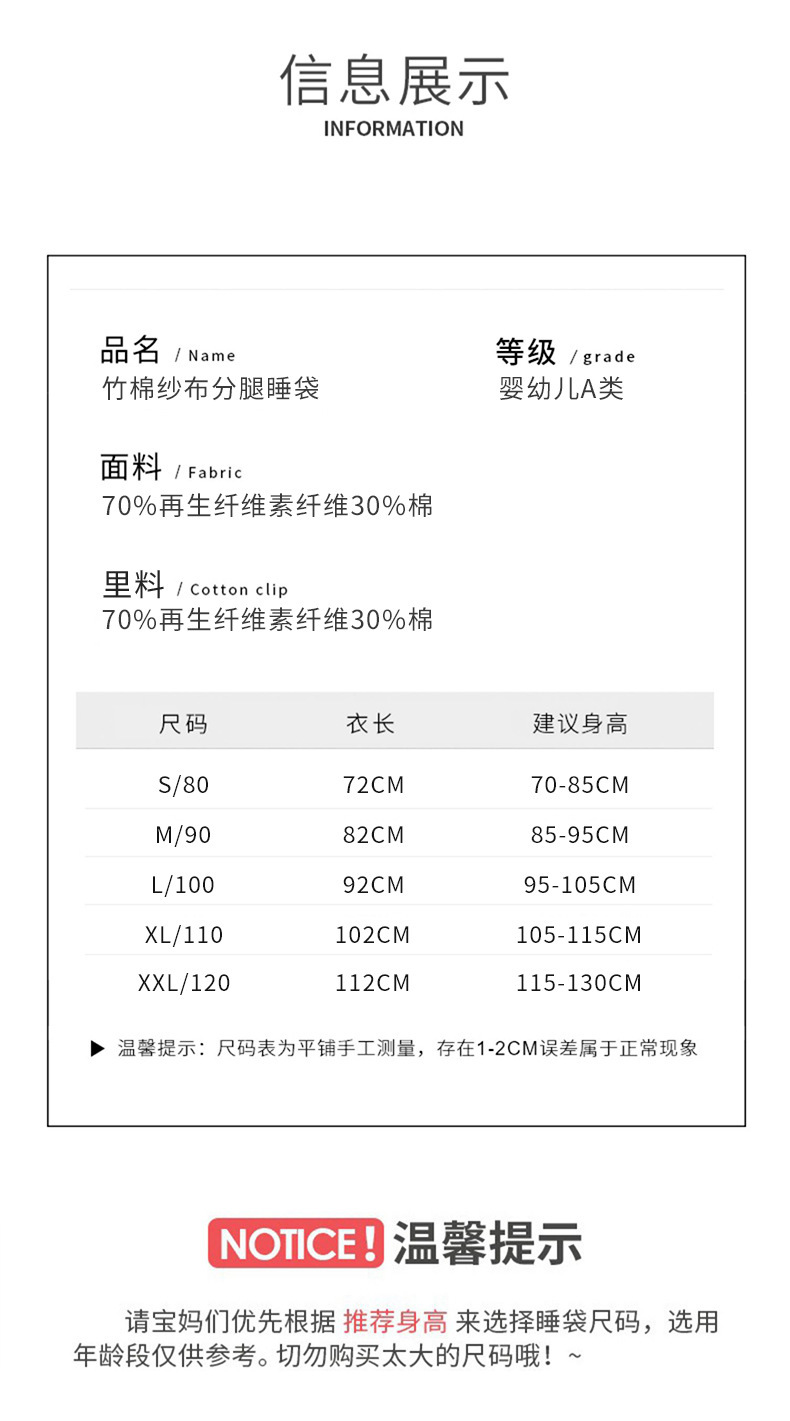 信息展示
INFORMATION

品名 / Name
竹棉纱布分腿睡袋

等级 / grade
婴幼儿A类

面料 / Fabric
70%再生纤维素纤维30%棉

里料 / Cotton clip
70%再生纤维素纤维30%棉

| 尺码 | 衣长 | 建议身高 |
|---|---|---|
| S/80 | 72CM | 70-85CM |
| M/90 | 82CM | 85-95CM |
| L/100 | 92CM | 95-105CM |
| XL/110 | 102CM | 105-115CM |
| XXL/120 | 112CM | 115-130CM |

▶ 温馨提示：尺码表为平铺手工测量，存在1-2CM误差属于正常现象

NOTICE! 温馨提示

请宝妈们优先根据 推荐身高 来选择睡袋尺码，选用年龄段仅供参考。切勿购买太大的尺码哦！~